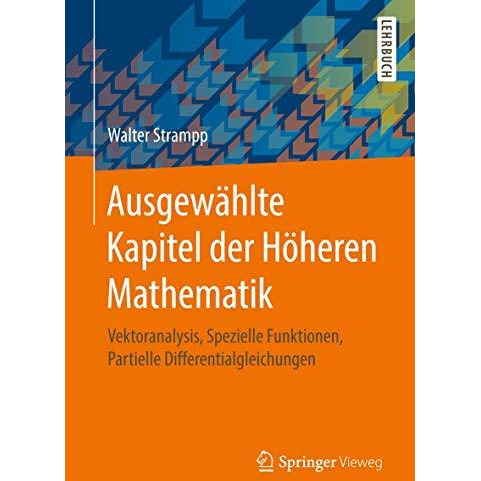 LEHRBUCH

Walter Strampp

Ausgewählte Kapitel der Höheren Mathematik

Vektoranalysis, Spezielle Funktionen, Partielle Differentialgleichungen

Springer Vieweg